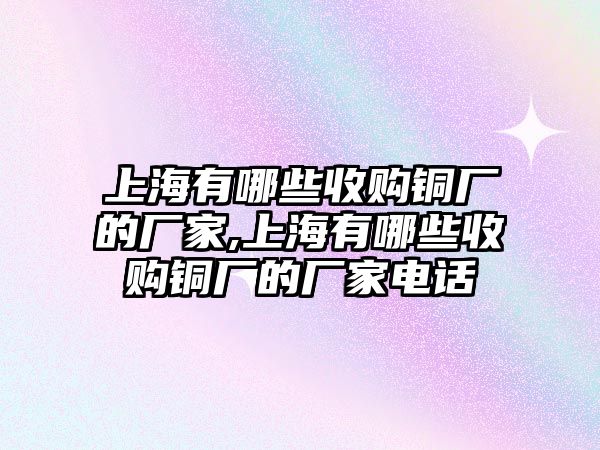 上海有哪些收购铜厂的厂家,上海有哪些收购铜厂的厂家电话